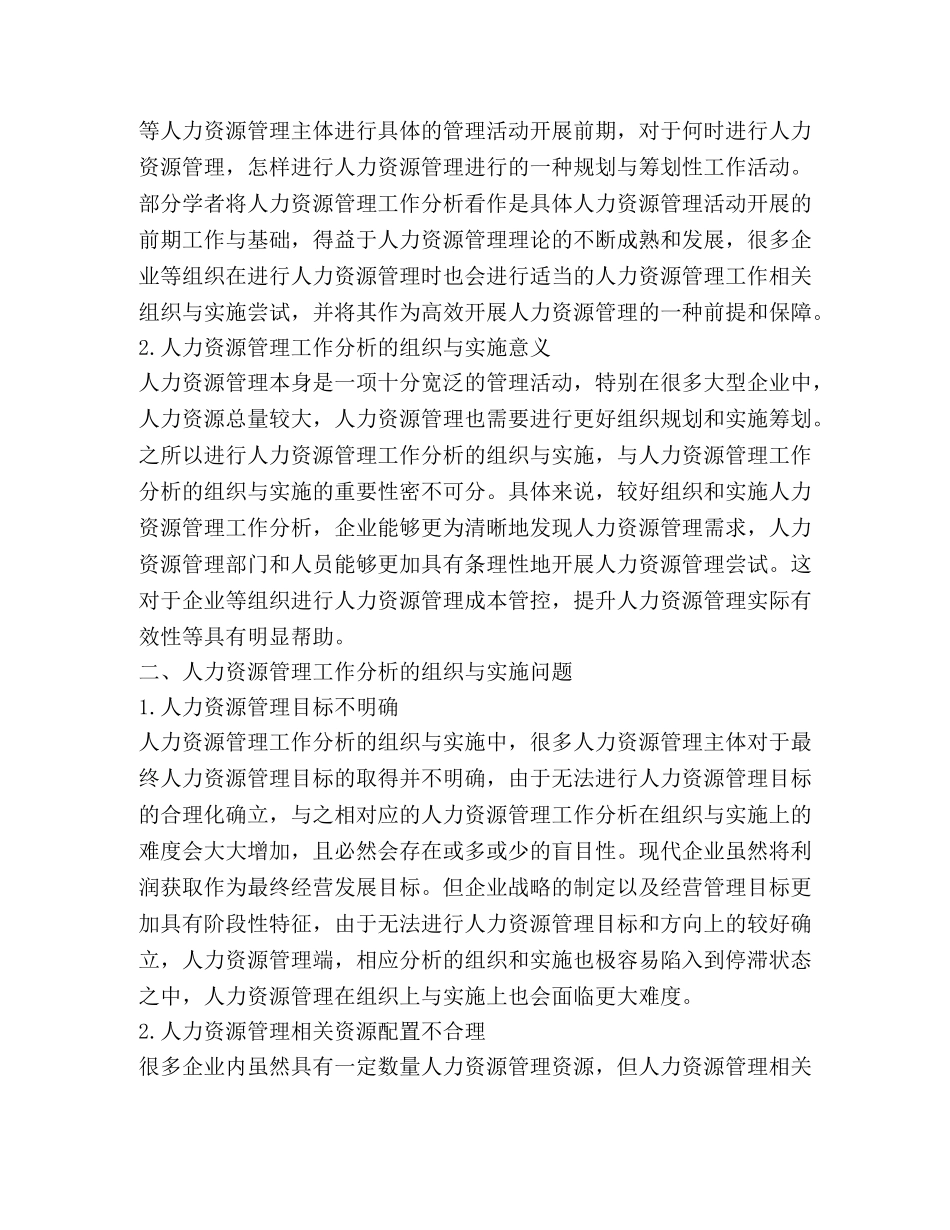 等人力资源管理主体进行具体的管理活动开展前期，对于何时进行人力资源管理，怎样进行人力资源管理进行的一种规划与筹划性工作活动。部分学者将人力资源管理工作分析看作是具体人力资源管理活动开展的前期工作与基础，得益于人力资源管理理论的不断成熟和发展，很多企业等组织在进行人力资源管理时也会进行适当的人力资源管理工作相关组织与实施尝试，并将其作为高效开展人力资源管理的一种前提和保障。
2.人力资源管理工作分析的组织与实施意义
人力资源管理本身是一项十分宽泛的管理活动，特别在很多大型企业中，人力资源总量较大，人力资源管理也需要进行更好组织规划和实施筹划。之所以进行人力资源管理工作分析的组织与实施，与人力资源管理工作分析的组织与实施的重要性密不可分。具体来说，较好组织和实施人力资源管理工作分析，企业能够更为清晰地发现人力资源管理需求，人力资源管理部门和人员能够更加具有条理性地开展人力资源管理尝试。这对于企业等组织进行人力资源管理成本管控，提升人力资源管理实际有效性等具有明显帮助。
二、人力资源管理工作分析的组织与实施问题
1.人力资源管理目标不明确
人力资源管理工作分析的组织与实施中，很多人力资源管理主体对于最终人力资源管理目标的取得并不明确，由于无法进行人力资源管理目标的合理化确立，与之相对应的人力资源管理工作分析在组织与实施上的难度会大大增加，且必然会存在或多或少的盲目性。现代企业虽然将利润获取作为最终经营发展目标。但企业战略的制定以及经营管理目标更加具有阶段性特征，由于无法进行人力资源管理目标和方向上的较好确立，人力资源管理端，相应分析的组织和实施也极容易陷入到停滞状态之中，人力资源管理在组织上与实施上也会面临更大难度。
2.人力资源管理相关资源配置不合理
很多企业内虽然具有一定数量人力资源管理资源，但人力资源管理相关